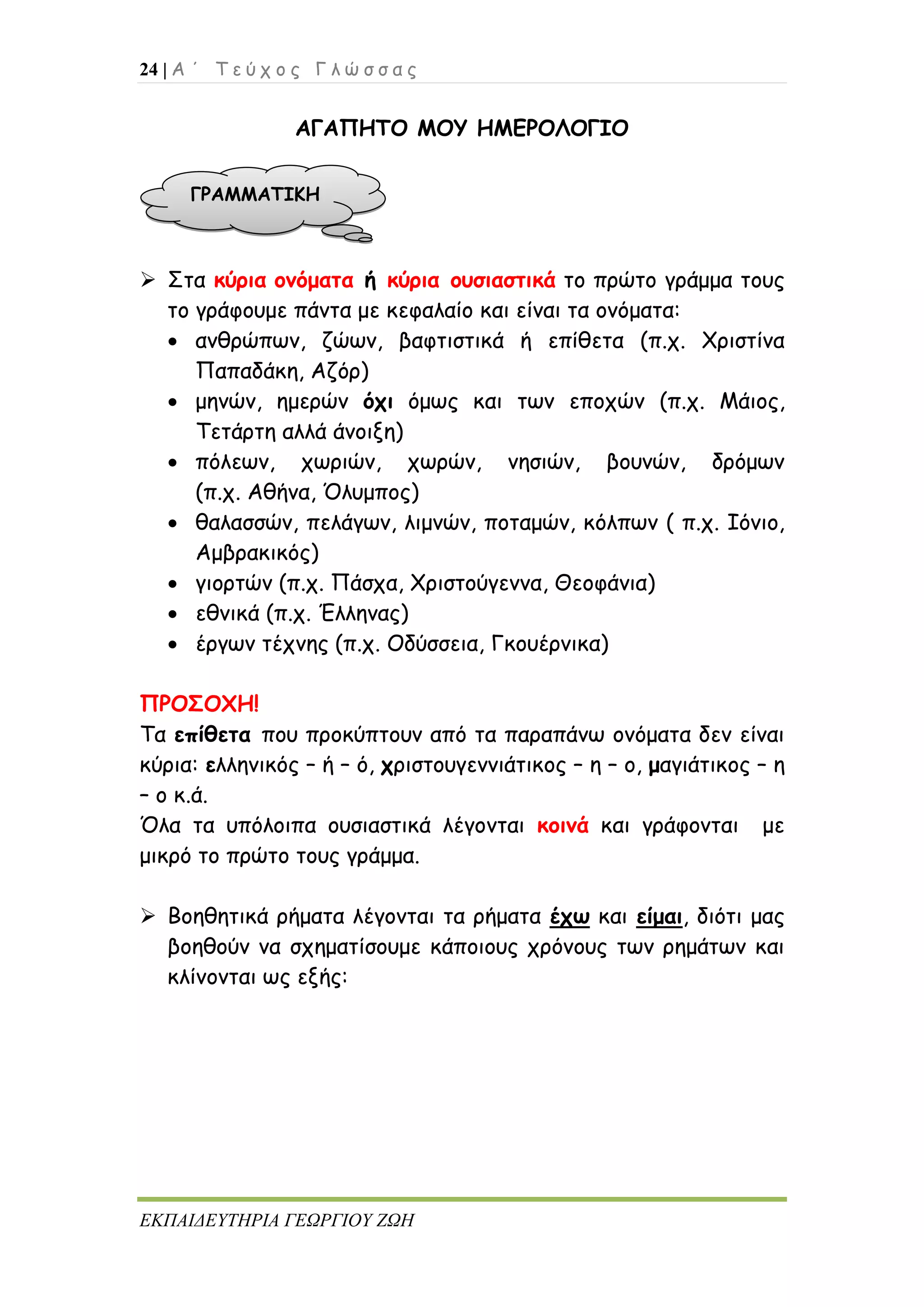 24 | Α΄ Τεύχος Γλώσσας

ΑΓΑΠΗΤΟ ΜΟΥ ΗΜΕΡΟΛΟΓΙΟ

ΓΡΑΜΜΑΤΙΚΗ

➢ Στα κύρια ονόματα ή κύρια ουσιαστικά το πρώτο γράμμα τους το γράφουμε πάντα με κεφαλαίο και είναι τα ονόματα:
• ανθρώπων, ζώων, βαφτιστικά ή επίθετα (π.χ. Χριστίνα Παπαδάκη, Αζόρ)
• μηνών, ημερών όχι όμως και των εποχών (π.χ. Μάιος, Τετάρτη αλλά άνοιξη)
• πόλεων, χωριών, χωρών, νησιών, βουνών, δρόμων (π.χ. Αθήνα, Όλυμπος)
• θαλασσών, πελάγων, λιμνών, ποταμών, κόλπων ( π.χ. Ιόνιο, Αμβρακικός)
• γιορτών (π.χ. Πάσχα, Χριστούγεννα, Θεοφάνια)
• εθνικά (π.χ. Έλληνας)
• έργων τέχνης (π.χ. Οδύσσεια, Γκουέρνικα)

ΠΡΟΣΟΧΗ!
Τα επίθετα που προκύπτουν από τα παραπάνω ονόματα δεν είναι κύρια: ελληνικός – ή – ό, χριστουγεννιάτικος – η – ο, μαγιάτικος – η – ο κ.ά.
Όλα τα υπόλοιπα ουσιαστικά λέγονται κοινά και γράφονται με μικρό το πρώτο τους γράμμα.

➢ Βοηθητικά ρήματα λέγονται τα ρήματα έχω και είμαι, διότι μας βοηθούν να σχηματίσουμε κάποιους χρόνους των ρημάτων και κλίνονται ως εξής:

ΕΚΠΑΙΔΕΥΤΗΡΙΑ ΓΕΩΡΓΙΟΥ ΖΩΗ